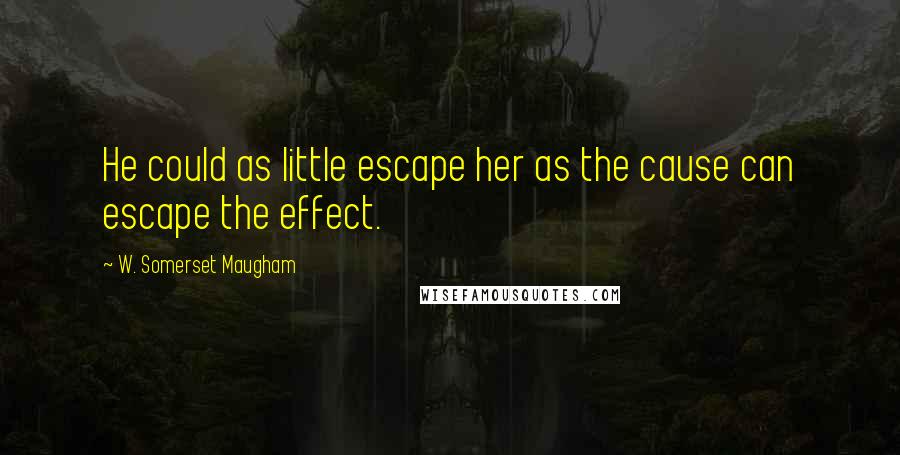 He could as little escape her as the cause can escape the effect.

~ W. Somerset Maugham

WISEFAMOUSQUOTES.COM